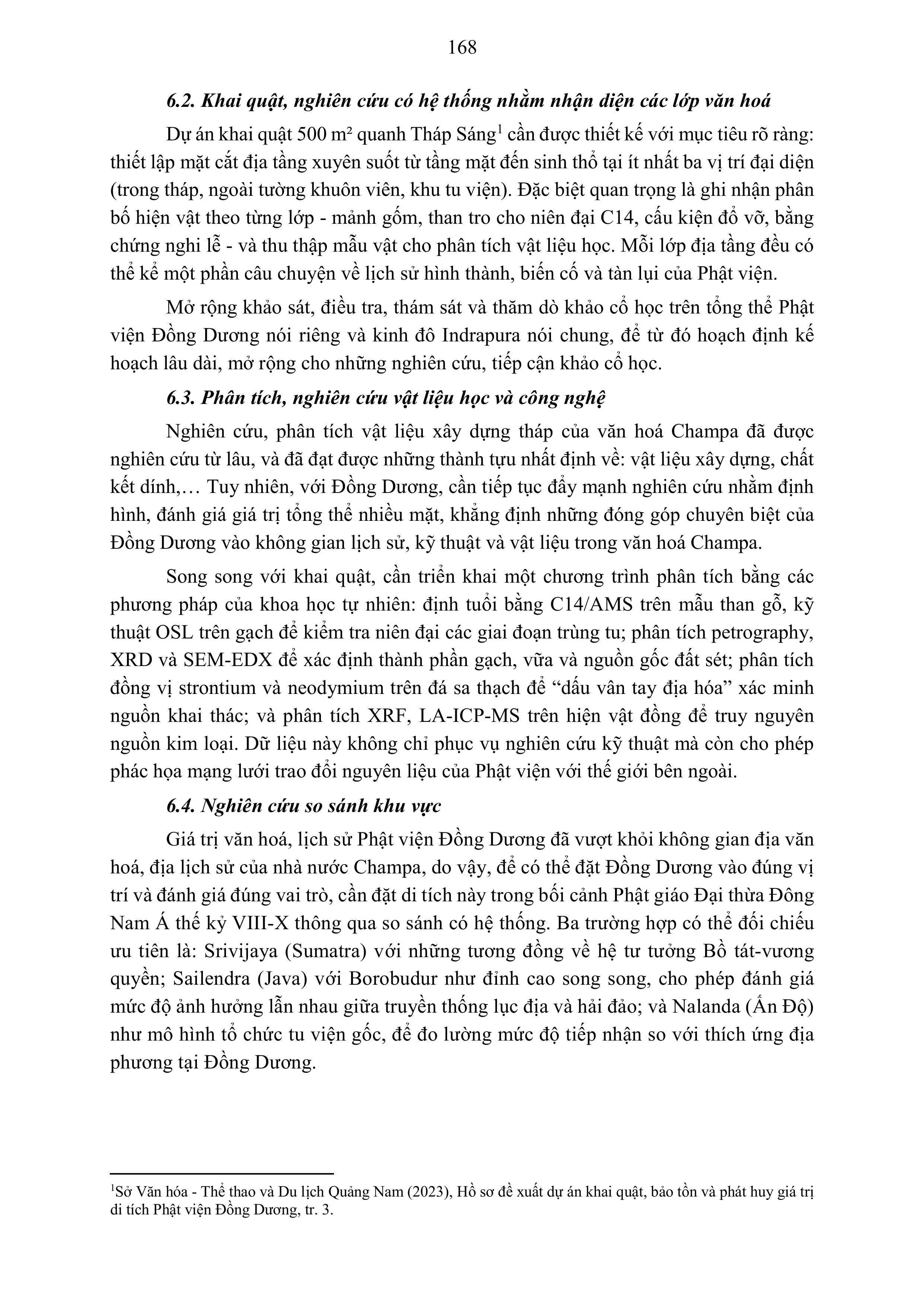 168

6.2. Khai quật, nghiên cứu có hệ thống nhằm nhận diện các lớp văn hoá

Dự án khai quật 500 m² quanh Tháp Sáng$^1$ cần được thiết kế với mục tiêu rõ ràng: thiết lập mặt cắt địa tầng xuyên suốt từ tầng mặt đến sinh thổ tại ít nhất ba vị trí đại diện (trong tháp, ngoài tường khuôn viên, khu tu viện). Đặc biệt quan trọng là ghi nhận phân bố hiện vật theo từng lớp - mảnh gốm, than tro cho niên đại C14, cấu kiện đổ vỡ, bằng chứng nghi lễ - và thu thập mẫu vật cho phân tích vật liệu học. Mỗi lớp địa tầng đều có thể kể một phần câu chuyện về lịch sử hình thành, biến cố và tàn lụi của Phật viện.

Mở rộng khảo sát, điều tra, thám sát và thăm dò khảo cổ học trên tổng thể Phật viện Đồng Dương nói riêng và kinh đô Indrapura nói chung, để từ đó hoạch định kế hoạch lâu dài, mở rộng cho những nghiên cứu, tiếp cận khảo cổ học.

6.3. Phân tích, nghiên cứu vật liệu học và công nghệ

Nghiên cứu, phân tích vật liệu xây dựng tháp của văn hoá Champa đã được nghiên cứu từ lâu, và đã đạt được những thành tựu nhất định về: vật liệu xây dựng, chất kết dính,… Tuy nhiên, với Đồng Dương, cần tiếp tục đẩy mạnh nghiên cứu nhằm định hình, đánh giá giá trị tổng thể nhiều mặt, khẳng định những đóng góp chuyên biệt của Đồng Dương vào không gian lịch sử, kỹ thuật và vật liệu trong văn hoá Champa.

Song song với khai quật, cần triển khai một chương trình phân tích bằng các phương pháp của khoa học tự nhiên: định tuổi bằng C14/AMS trên mẫu than gỗ, kỹ thuật OSL trên gạch để kiểm tra niên đại các giai đoạn trùng tu; phân tích petrography, XRD và SEM-EDX để xác định thành phần gạch, vữa và nguồn gốc đất sét; phân tích đồng vị strontium và neodymium trên đá sa thạch để “dấu vân tay địa hóa” xác minh nguồn khai thác; và phân tích XRF, LA-ICP-MS trên hiện vật đồng để truy nguyên nguồn kim loại. Dữ liệu này không chỉ phục vụ nghiên cứu kỹ thuật mà còn cho phép phác họa mạng lưới trao đổi nguyên liệu của Phật viện với thế giới bên ngoài.

6.4. Nghiên cứu so sánh khu vực

Giá trị văn hoá, lịch sử Phật viện Đồng Dương đã vượt khỏi không gian địa văn hoá, địa lịch sử của nhà nước Champa, do vậy, để có thể đặt Đồng Dương vào đúng vị trí và đánh giá đúng vai trò, cần đặt di tích này trong bối cảnh Phật giáo Đại thừa Đông Nam Á thế kỷ VIII-X thông qua so sánh có hệ thống. Ba trường hợp có thể đối chiếu ưu tiên là: Srivijaya (Sumatra) với những tương đồng về hệ tư tưởng Bồ tát-vương quyền; Sailendra (Java) với Borobudur như đỉnh cao song song, cho phép đánh giá mức độ ảnh hưởng lẫn nhau giữa truyền thống lục địa và hải đảo; và Nalanda (Ấn Độ) như mô hình tổ chức tu viện gốc, để đo lường mức độ tiếp nhận so với thích ứng địa phương tại Đồng Dương.

$^1$Sở Văn hóa - Thể thao và Du lịch Quảng Nam (2023), Hồ sơ đề xuất dự án khai quật, bảo tồn và phát huy giá trị di tích Phật viện Đồng Dương, tr. 3.